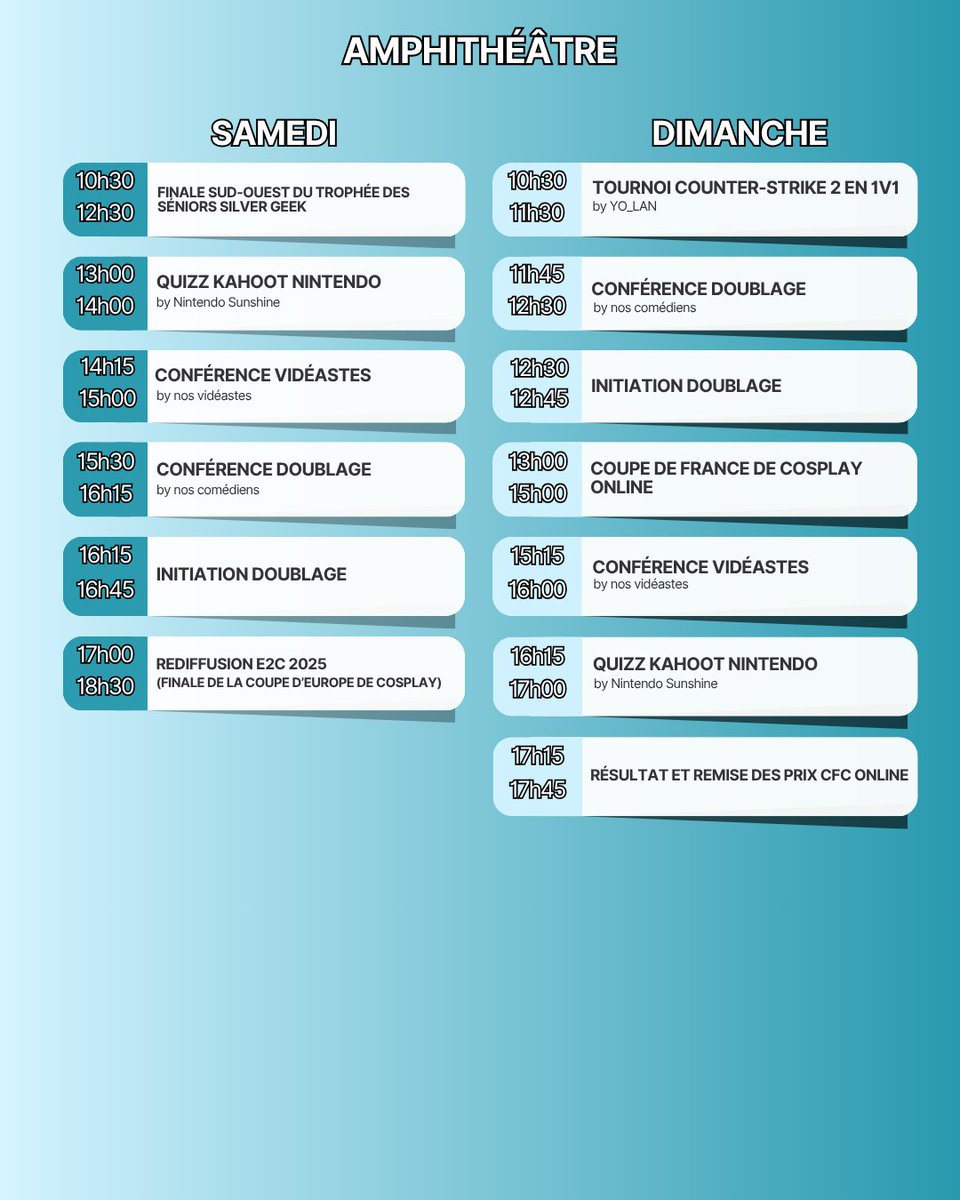 AMPHITHÉÂTRE

SAMEDI

10h30
12h30
FINALE SUD-OUEST DU TROPHÉE DES SÉNIORS SILVER GEEK

13h00
14h00
QUIZZ KAHOOT NINTENDO
by Nintendo Sunshine

14h15
15h00
CONFÉRENCE VIDÉASTES
by nos vidéastes

15h30
16h15
CONFÉRENCE DOUBLAGE
by nos comédiens

16h15
16h45
INITIATION DOUBLAGE

17h00
18h30
REDIFFUSION E2C 2025
(FINALE DE LA COUPE D'EUROPE DE COSPLAY)

DIMANCHE

10h30
11h30
TOURNOI COUNTER-STRIKE 2 EN 1V1
by YO_LAN

11h45
12h30
CONFÉRENCE DOUBLAGE
by nos comédiens

12h30
12h45
INITIATION DOUBLAGE

13h00
15h00
COUPE DE FRANCE DE COSPLAY ONLINE

15h15
16h00
CONFÉRENCE VIDÉASTES
by nos vidéastes

16h15
17h00
QUIZZ KAHOOT NINTENDO
by Nintendo Sunshine

17h15
17h45
RÉSULTAT ET REMISE DES PRIX CFC ONLINE